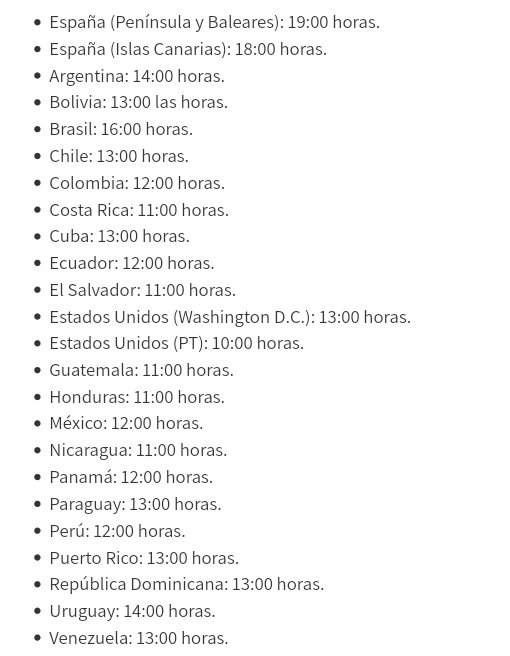 - España (Península y Baleares): 19:00 horas.
- España (Islas Canarias): 18:00 horas.
- Argentina: 14:00 horas.
- Bolivia: 13:00 las horas.
- Brasil: 16:00 horas.
- Chile: 13:00 horas.
- Colombia: 12:00 horas.
- Costa Rica: 11:00 horas.
- Cuba: 13:00 horas.
- Ecuador: 12:00 horas.
- El Salvador: 11:00 horas.
- Estados Unidos (Washington D.C.): 13:00 horas.
- Estados Unidos (PT): 10:00 horas.
- Guatemala: 11:00 horas.
- Honduras: 11:00 horas.
- México: 12:00 horas.
- Nicaragua: 11:00 horas.
- Panamá: 12:00 horas.
- Paraguay: 13:00 horas.
- Perú: 12:00 horas.
- Puerto Rico: 13:00 horas.
- República Dominicana: 13:00 horas.
- Uruguay: 14:00 horas.
- Venezuela: 13:00 horas.